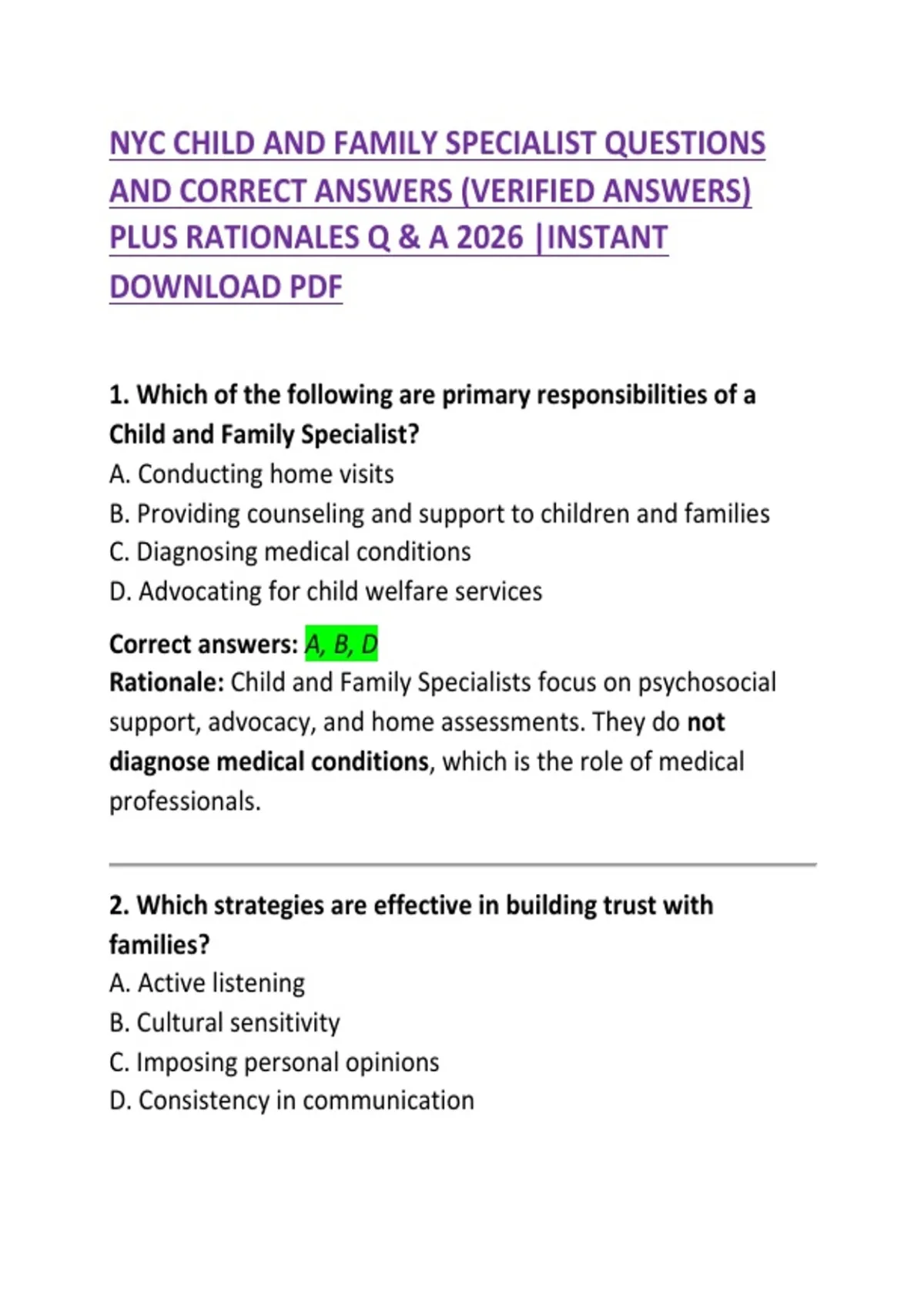 NYC CHILD AND FAMILY SPECIALIST QUESTIONS AND CORRECT ANSWERS (VERIFIED ANSWERS) PLUS RATIONALES Q & A 2026 |INSTANT DOWNLOAD PDF

1. Which of the following are primary responsibilities of a Child and Family Specialist?
A. Conducting home visits
B. Providing counseling and support to children and families
C. Diagnosing medical conditions
D. Advocating for child welfare services

Correct answers: A, B, D
Rationale: Child and Family Specialists focus on psychosocial support, advocacy, and home assessments. They do not diagnose medical conditions, which is the role of medical professionals.

2. Which strategies are effective in building trust with families?
A. Active listening
B. Cultural sensitivity
C. Imposing personal opinions
D. Consistency in communication